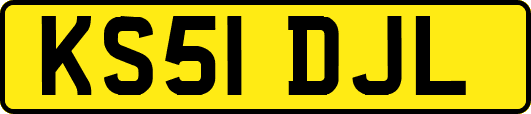 KS51 DJL